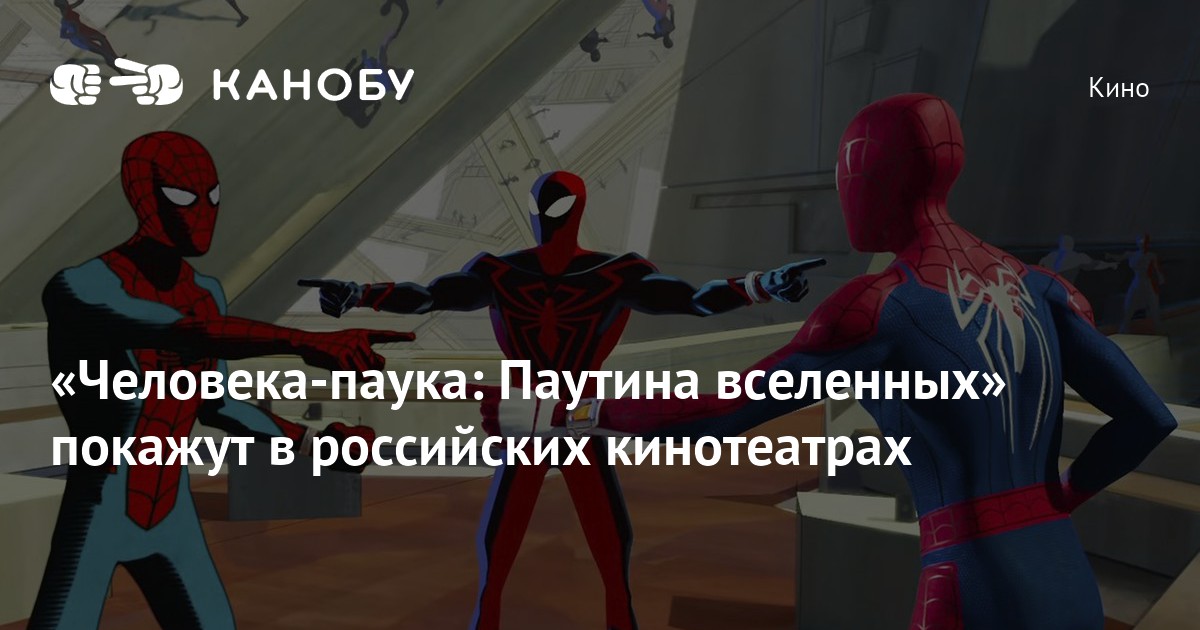 КАНОБУ

Кино

«Человека-паука: Паутина вселенных» покажут в российских кинотеатрах